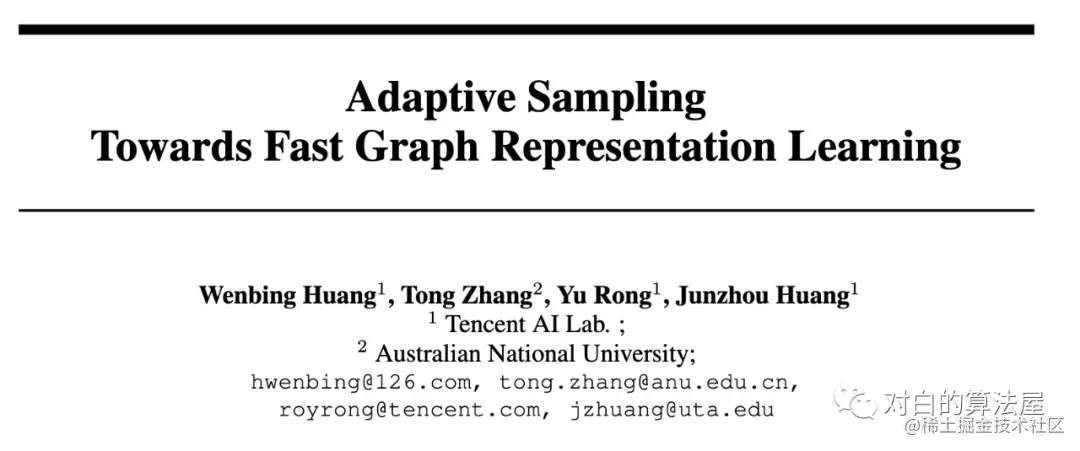 Adaptive Sampling
Towards Fast Graph Representation Learning

Wenbing Huang$^{1}$, Tong Zhang$^{2}$, Yu Rong$^{1}$, Junzhou Huang$^{1}$
$^{1}$ Tencent AI Lab. ;
$^{2}$ Australian National University;
hwenbing@126.com, tong.zhang@anu.edu.cn,
royrong@tencent.com, jzhuang@uta.edu

对白的算法屋
@稀土掘金技术社区